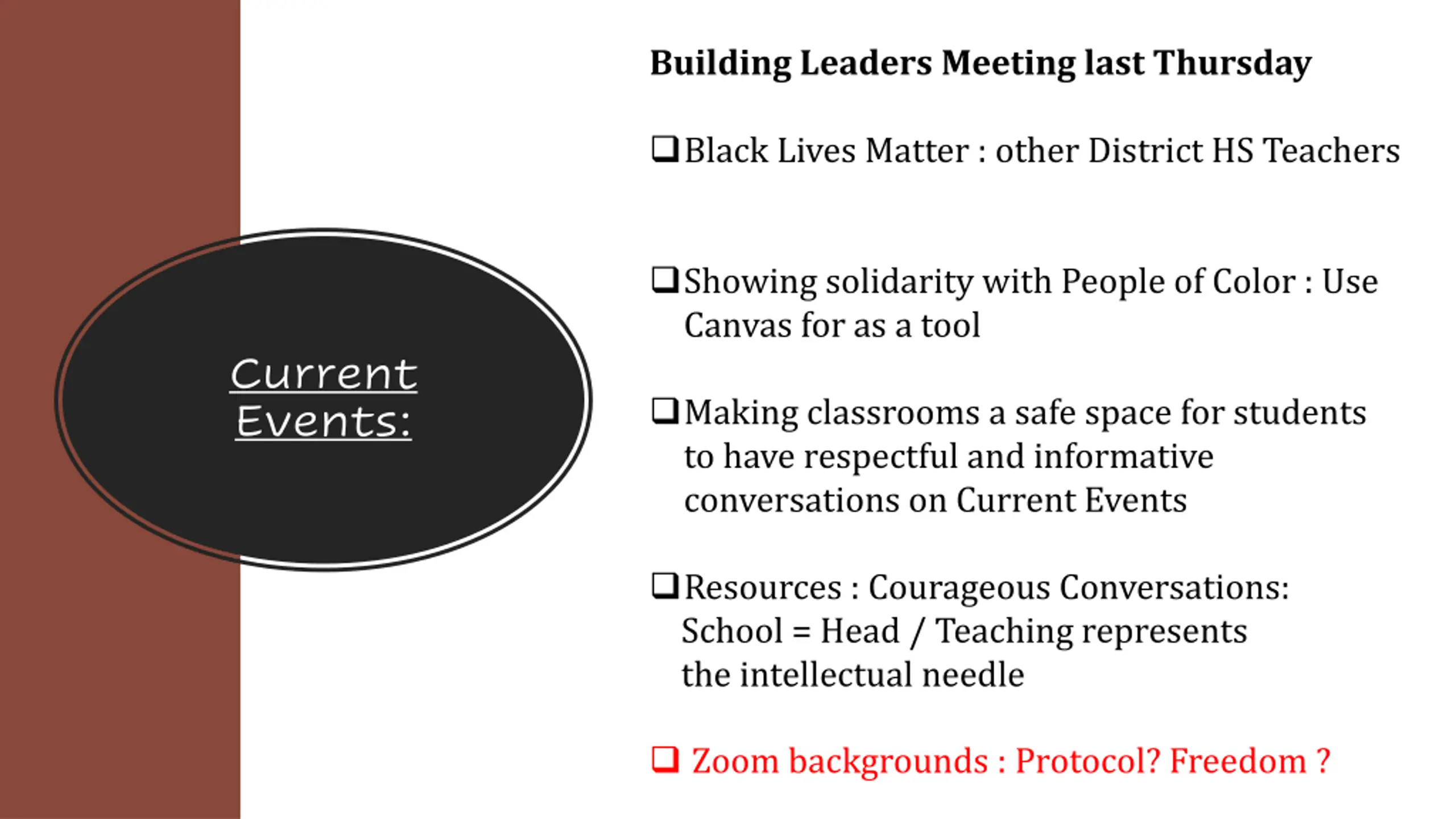 Current Events:

Building Leaders Meeting last Thursday

❑ Black Lives Matter : other District HS Teachers

❑ Showing solidarity with People of Color : Use Canvas for as a tool

❑ Making classrooms a safe space for students to have respectful and informative conversations on Current Events

❑ Resources : Courageous Conversations: School = Head / Teaching represents the intellectual needle

❑ Zoom backgrounds : Protocol? Freedom ?